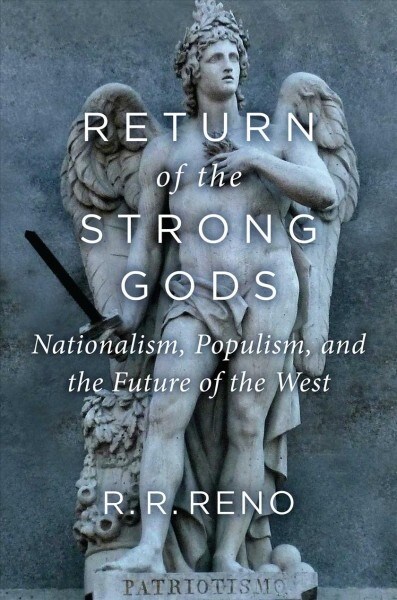 RETURN
of the
STRONG
GODS

Nationalism, Populism, and the Future of the West

R. R. RENO

PATRIOTISMO